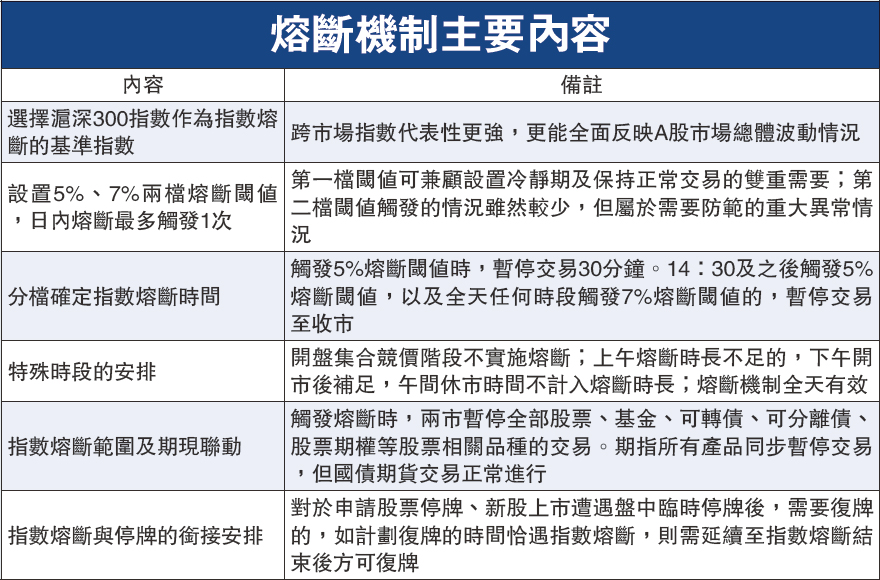 熔斷機制主要內容

| 內容 | 備註 |
|---|---|
| 選擇滬深300指數作為指數熔斷的基準指數 | 跨市場指數代表性更強，更能全面反映A股市場總體波動情況 |
| 設置5%、7%兩檔熔斷閾值，日內熔斷最多觸發1次 | 第一檔閾值可兼顧設置冷靜期及保持正常交易的雙重需要；第二檔閾值觸發的情況雖然較少，但屬於需要防範的重大異常情況 |
| 分檔確定指數熔斷時間 | 觸發5%熔斷閾值時，暫停交易30分鐘。14：30及之後觸發5%熔斷閾值，以及全天任何時段觸發7%熔斷閾值的，暫停交易至收市 |
| 特殊時段的安排 | 開盤集合競價階段不實施熔斷；上午熔斷時長不足的，下午開市後補足，午間休市時間不計入熔斷時長；熔斷機制全天有效 |
| 指數熔斷範圍及期現聯動 | 觸發熔斷時，兩市暫停全部股票、基金、可轉債、可分離債、股票期權等股票相關品種的交易。期指所有產品同步暫停交易，但國債期貨交易正常進行 |
| 指數熔斷與停牌的銜接安排 | 對於申請股票停牌、新股上市遭遇盤中臨時停牌後，需要復牌的，如計劃復牌的時間恰遇指數熔斷，則需延續至指數熔斷結束後方可復牌 |